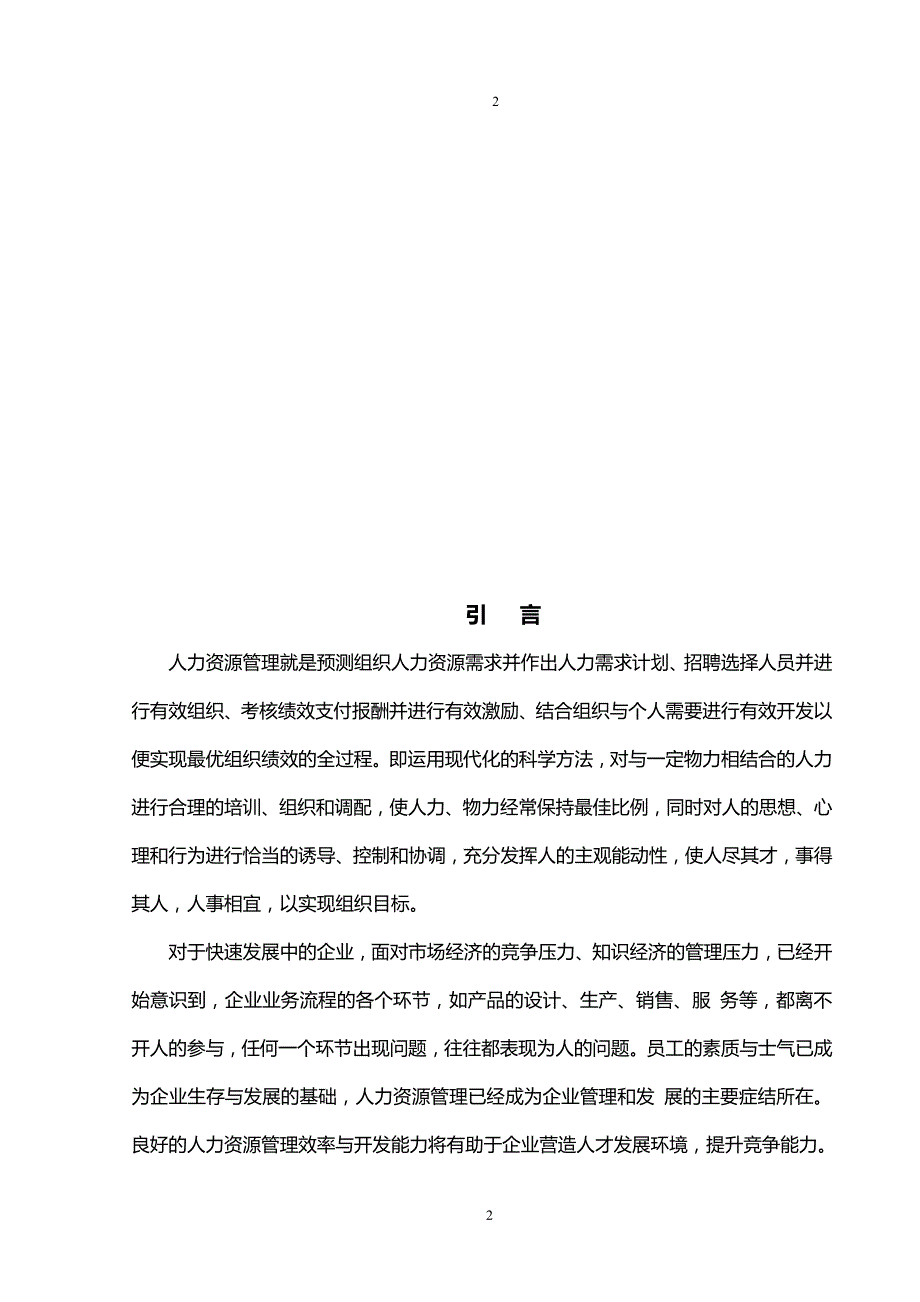 2

引　言

人力资源管理就是预测组织人力资源需求并作出人力需求计划、招聘选择人员并进行有效组织、考核绩效支付报酬并进行有效激励、结合组织与个人需要进行有效开发以便实现最优组织绩效的全过程。即运用现代化的科学方法，对与一定物力相结合的人力进行合理的培训、组织和调配，使人力、物力经常保持最佳比例，同时对人的思想、心理和行为进行恰当的诱导、控制和协调，充分发挥人的主观能动性，使人尽其才，事得其人，人事相宜，以实现组织目标。

对于快速发展中的企业，面对市场经济的竞争压力、知识经济的管理压力，已经开始意识到，企业业务流程的各个环节，如产品的设计、生产、销售、服 务等，都离不开人的参与，任何一个环节出现问题，往往都表现为人的问题。员工的素质与士气已成为企业生存与发展的基础，人力资源管理已经成为企业管理和发 展的主要症结所在。良好的人力资源管理效率与开发能力将有助于企业营造人才发展环境，提升竞争能力。

2